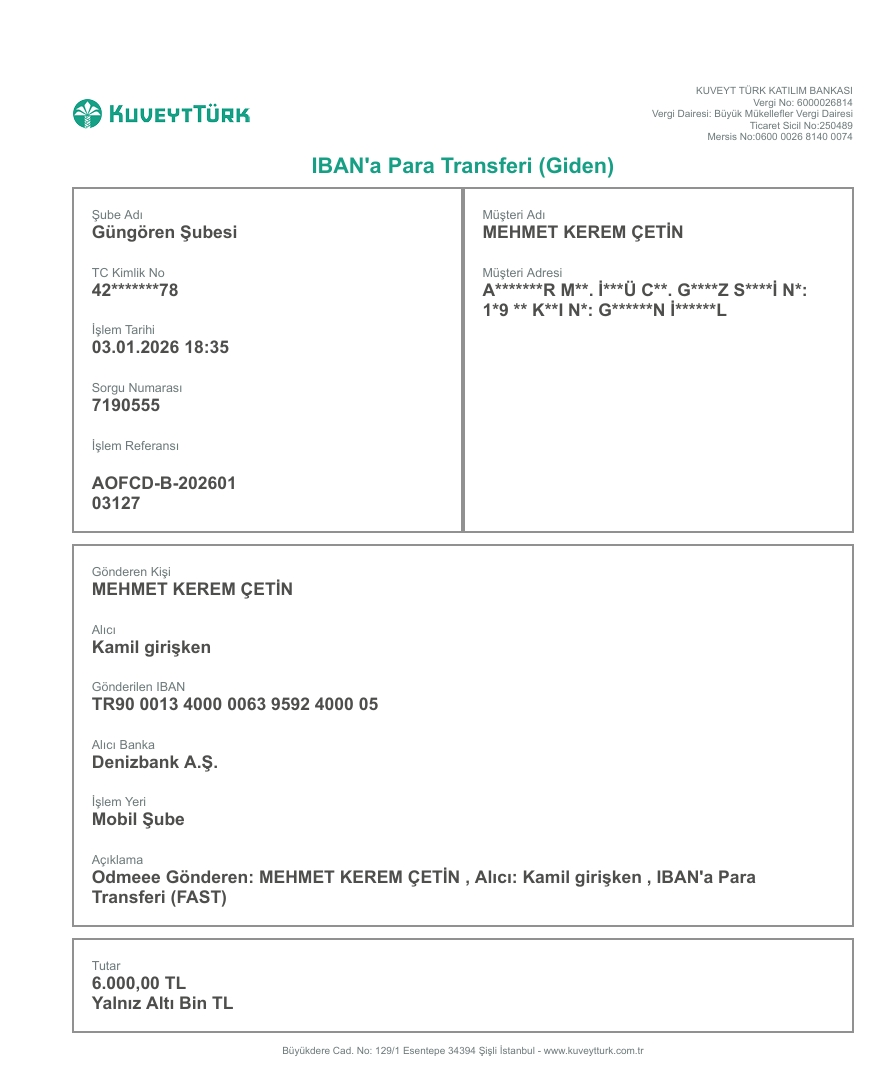 KUVEYTTÜRK

KUVEYT TÜRK KATILIM BANKASI
Vergi No: 6000026814
Vergi Dairesi: Büyük Mükellefler Vergi Dairesi
Ticaret Sicil No:250489
Mersis No:0600 0026 8140 0074

IBAN'a Para Transferi (Giden)

Şube Adı
Güngören Şubesi

TC Kimlik No
42*******78

İşlem Tarihi
03.01.2026 18:35

Sorgu Numarası
7190555

İşlem Referansı

AOFCD-B-202601
03127

Müşteri Adı
MEHMET KEREM ÇETİN

Müşteri Adresi
A*******R M**. İ***Ü C**. G****Z S****İ N*: 1*9 ** K**I N*: G******N İ******L

Gönderen Kişi
MEHMET KEREM ÇETİN

Alıcı
Kamil girişken

Gönderilen IBAN
TR90 0013 4000 0063 9592 4000 05

Alıcı Banka
Denizbank A.Ş.

İşlem Yeri
Mobil Şube

Açıklama
Odmeee Gönderen: MEHMET KEREM ÇETİN , Alıcı: Kamil girişken , IBAN'a Para Transferi (FAST)

Tutar
6.000,00 TL
Yalnız Altı Bin TL

Büyükdere Cad. No: 129/1 Esentepe 34394 Şişli İstanbul - www.kuveytturk.com.tr